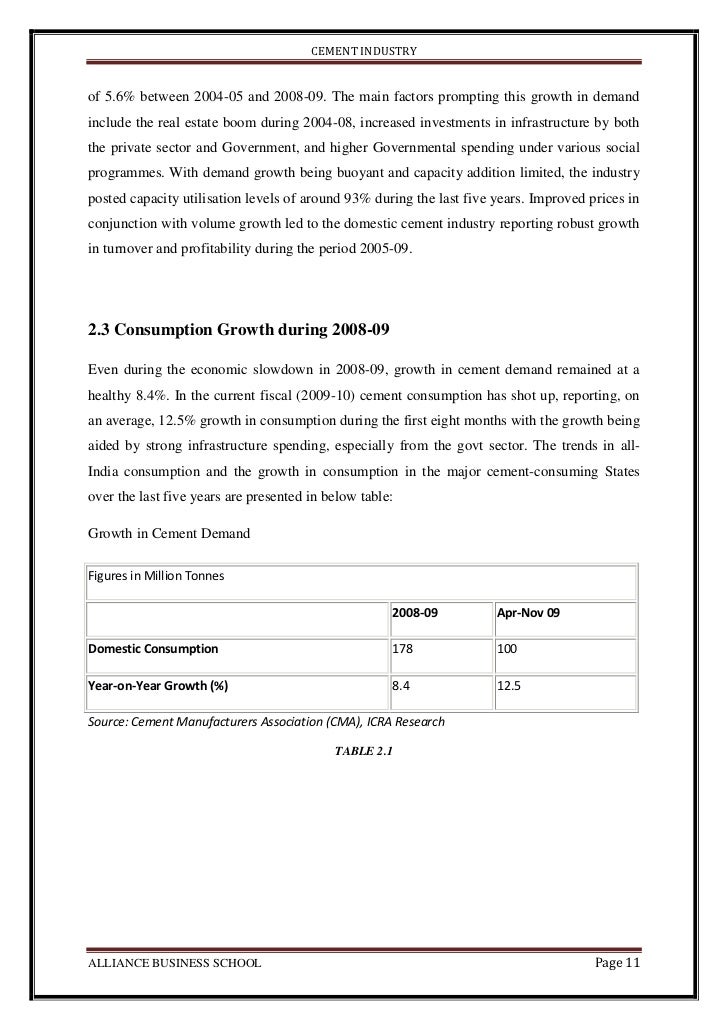 CEMENT INDUSTRY

of 5.6% between 2004-05 and 2008-09. The main factors prompting this growth in demand include the real estate boom during 2004-08, increased investments in infrastructure by both the private sector and Government, and higher Governmental spending under various social programmes. With demand growth being buoyant and capacity addition limited, the industry posted capacity utilisation levels of around 93% during the last five years. Improved prices in conjunction with volume growth led to the domestic cement industry reporting robust growth in turnover and profitability during the period 2005-09.

2.3 Consumption Growth during 2008-09

Even during the economic slowdown in 2008-09, growth in cement demand remained at a healthy 8.4%. In the current fiscal (2009-10) cement consumption has shot up, reporting, on an average, 12.5% growth in consumption during the first eight months with the growth being aided by strong infrastructure spending, especially from the govt sector. The trends in all-India consumption and the growth in consumption in the major cement-consuming States over the last five years are presented in below table:

Growth in Cement Demand

| Figures in Million Tonnes | | |
|---|---|---|
| | 2008-09 | Apr-Nov 09 |
| Domestic Consumption | 178 | 100 |
| Year-on-Year Growth (%) | 8.4 | 12.5 |

Source: Cement Manufacturers Association (CMA), ICRA Research

TABLE 2.1

ALLIANCE BUSINESS SCHOOL

Page 11